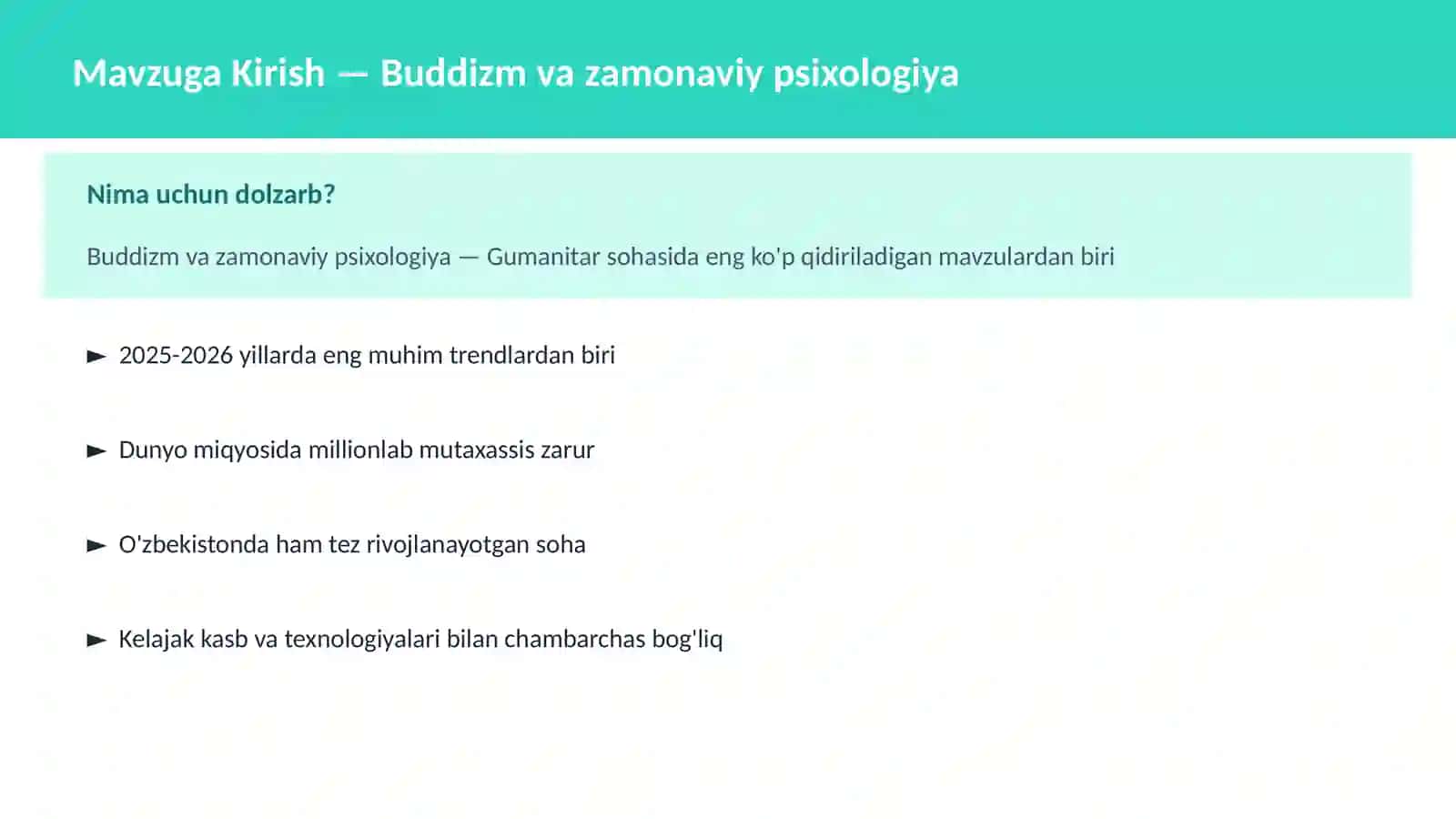 Mavzuga Kirish — Buddizm va zamonaviy psixologiya

Nima uchun dolzarb?

Buddizm va zamonaviy psixologiya — Gumanitar sohasida eng ko'p qidiriladigan mavzulardan biri

► 2025-2026 yillarda eng muhim trendlardan biri

► Dunyo miqyosida millionlab mutaxassis zarur

► O'zbekistonda ham tez rivojlanayotgan soha

► Kelajak kasb va texnologiyalari bilan chambarchas bog'liq